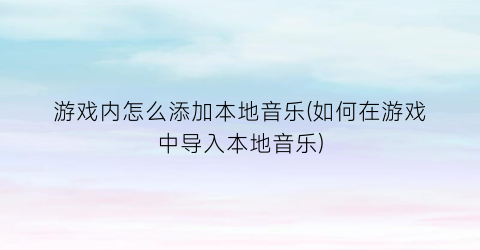 游戏内怎么添加本地音乐(如何在游戏中导入本地音乐)